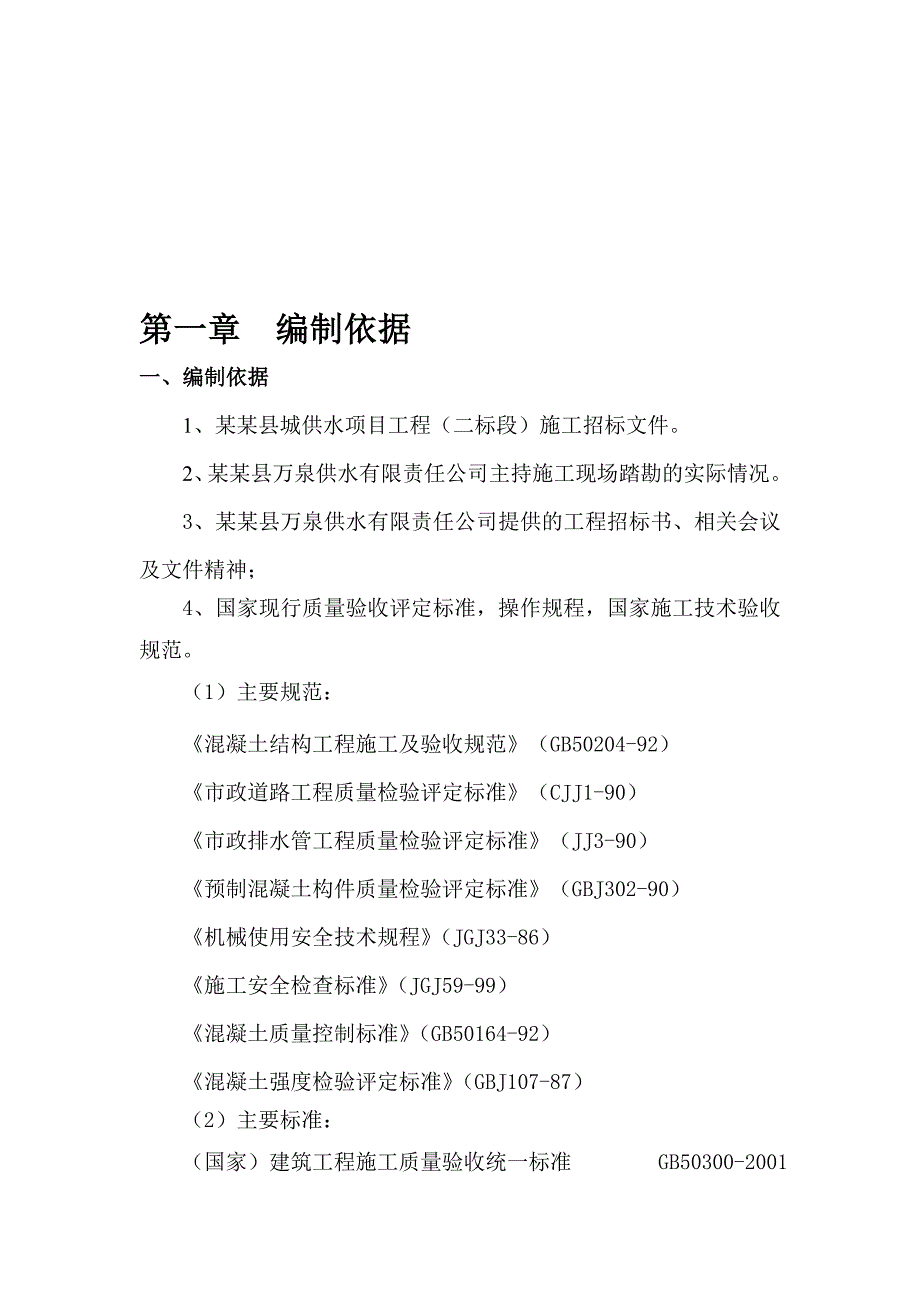 第一章 编制依据

一、编制依据

1、某某县城供水项目工程（二标段）施工招标文件。

2、某某县万泉供水有限责任公司主持施工现场踏勘的实际情况。

3、某某县万泉供水有限责任公司提供的工程招标书、相关会议及文件精神；

4、国家现行质量验收评定标准，操作规程，国家施工技术验收规范。

（1）主要规范：

《混凝土结构工程施工及验收规范》（GB50204-92）

《市政道路工程质量检验评定标准》（CJJ1-90）

《市政排水管工程质量检验评定标准》（JJ3-90）

《预制混凝土构件质量检验评定标准》（GBJ302-90）

《机械使用安全技术规程》（JGJ33-86）

《施工安全检查标准》（JGJ59-99）

《混凝土质量控制标准》（GB50164-92）

《混凝土强度检验评定标准》（GBJ107-87）

（2）主要标准：

（国家）建筑工程施工质量验收统一标准 GB50300-2001